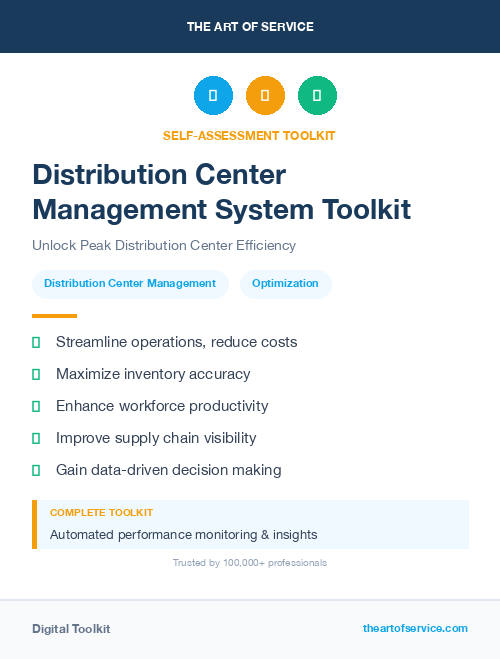 THE ART OF SERVICE

SELF-ASSESSMENT TOOLKIT

Distribution Center Management System Toolkit

Unlock Peak Distribution Center Efficiency

Distribution Center Management

Optimization

Streamline operations, reduce costs

Maximize inventory accuracy

Enhance workforce productivity

Improve supply chain visibility

Gain data-driven decision making

COMPLETE TOOLKIT

Automated performance monitoring & insights

Trusted by 100,000+ professionals

Digital Toolkit

theartofservice.com